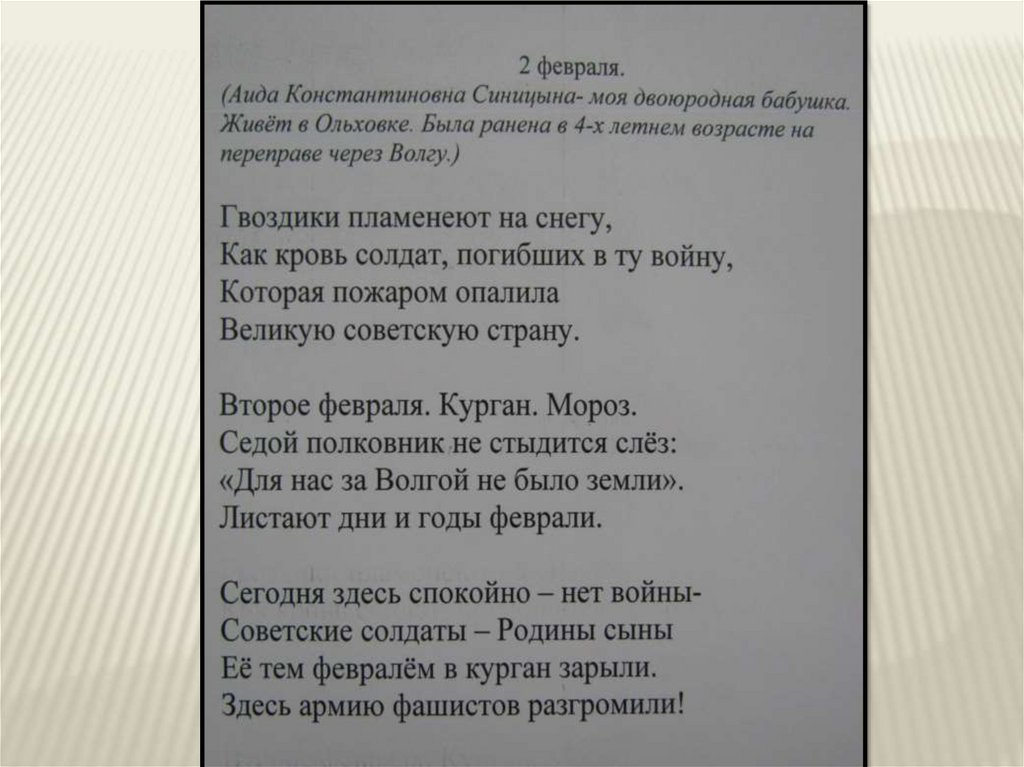 2 февраля.
(Аида Константиновна Синицына- моя двоюродная бабушка. Живёт в Ольховке. Была ранена в 4-х летнем возрасте на переправе через Волгу.)

Гвоздики пламенеют на снегу,
Как кровь солдат, погибших в ту войну,
Которая пожаром опалила
Великую советскую страну.

Второе февраля. Курган. Мороз.
Седой полковник не стыдится слёз:
«Для нас за Волгой не было земли».
Листают дни и годы феврали.

Сегодня здесь спокойно – нет войны-
Советские солдаты – Родины сыны
Её тем февралём в курган зарыли.
Здесь армию фашистов разгромили!